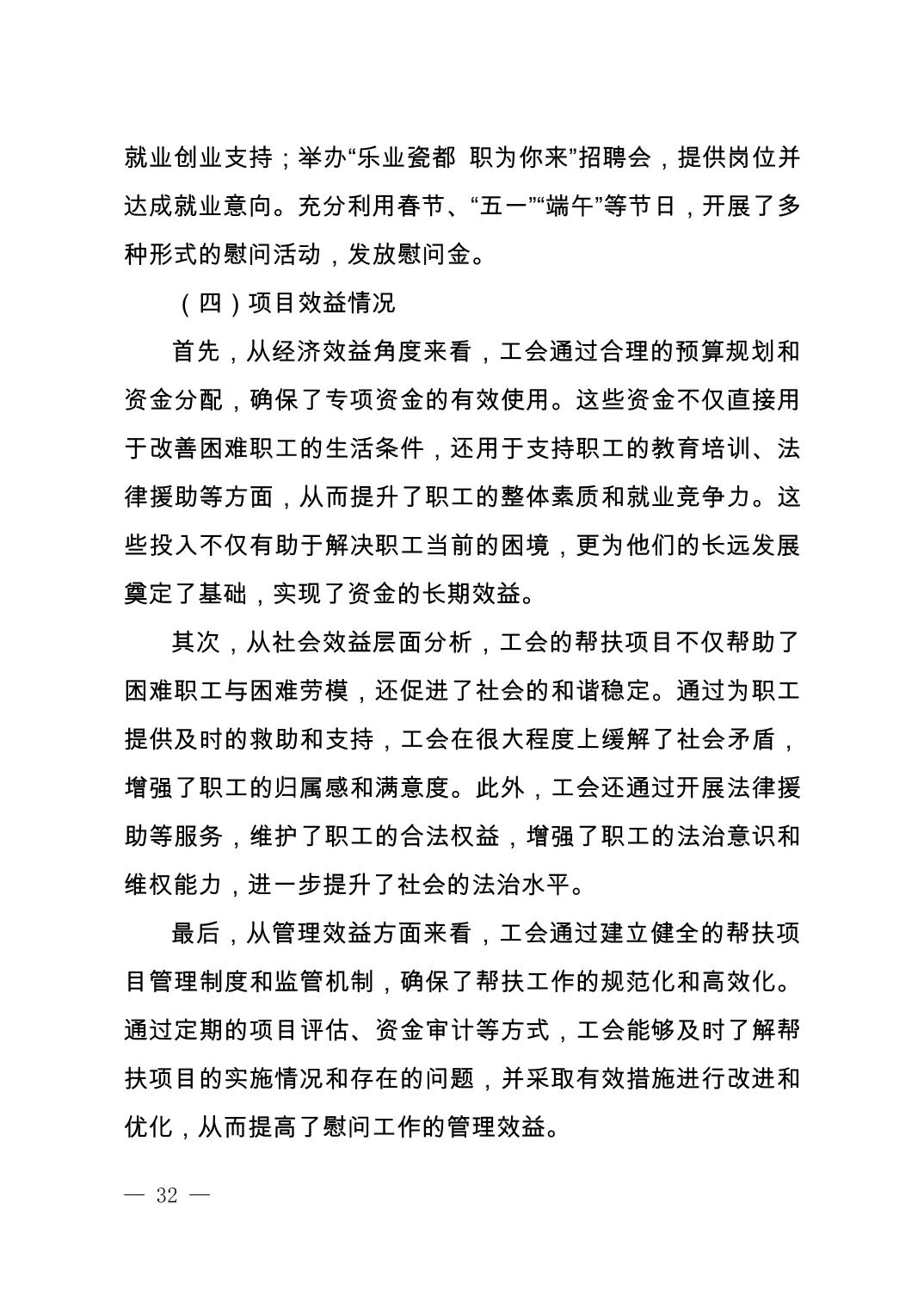 就业创业支持；举办“乐业瓷都 职为你来”招聘会，提供岗位并达成就业意向。充分利用春节、“五一”“端午”等节日，开展了多种形式的慰问活动，发放慰问金。

（四）项目效益情况

首先，从经济效益角度来看，工会通过合理的预算规划和资金分配，确保了专项资金的有效使用。这些资金不仅直接用于改善困难职工的生活条件，还用于支持职工的教育培训、法律援助等方面，从而提升了职工的整体素质和就业竞争力。这些投入不仅有助于解决职工当前的困境，更为他们的长远发展奠定了基础，实现了资金的长期效益。

其次，从社会效益层面分析，工会的帮扶项目不仅帮助了困难职工与困难劳模，还促进了社会的和谐稳定。通过为职工提供及时的救助和支持，工会在很大程度上缓解了社会矛盾，增强了职工的归属感和满意度。此外，工会还通过开展法律援助等服务，维护了职工的合法权益，增强了职工的法治意识和维权能力，进一步提升了社会的法治水平。

最后，从管理效益方面来看，工会通过建立健全的帮扶项目管理制度和监管机制，确保了帮扶工作的规范化和高效化。通过定期的项目评估、资金审计等方式，工会能够及时了解帮扶项目的实施情况和存在的问题，并采取有效措施进行改进和优化，从而提高了慰问工作的管理效益。

— 32 —